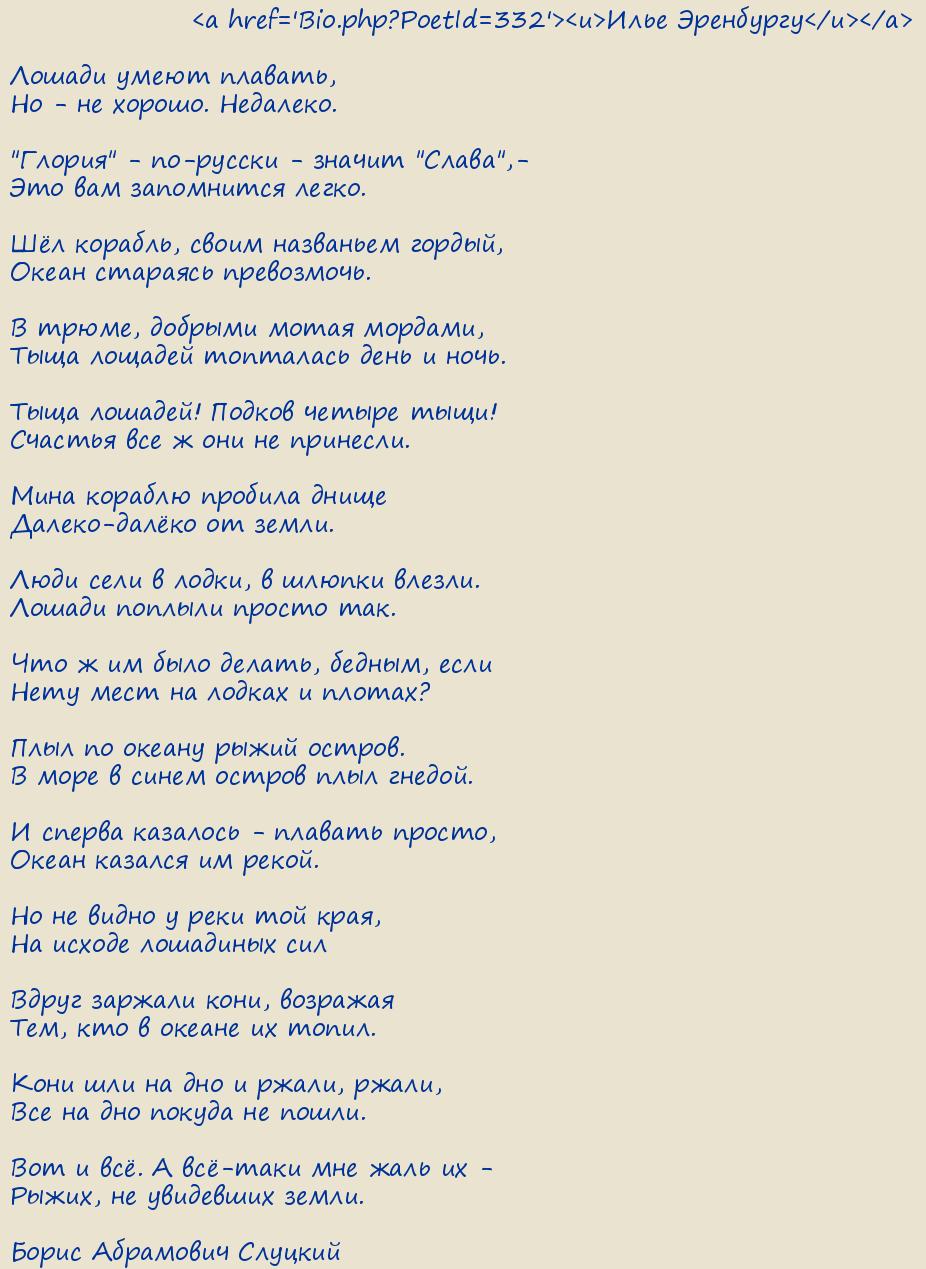 <a href='Bio.php?PoetId=332'><u>Илье Эренбургу</u></a>

Лошади умеют плавать,
Но - не хорошо. Недалеко.

"Глория" - по-русски - значит "Слава",-
Это вам запомнится легко.

Шёл корабль, своим названьем гордый,
Океан стараясь превозмочь.

В трюме, добрыми мотая мордами,
Тыща лощадей топталась день и ночь.

Тыща лошадей! Подков четыре тыщи!
Счастья все ж они не принесли.

Мина кораблю пробила днище
Далеко-далёко от земли.

Люди сели в лодки, в шлюпки влезли.
Лошади поплыли просто так.

Что ж им было делать, бедным, если
Нету мест на лодках и плотах?

Плыл по океану рыжий остров.
В море в синем остров плыл гнедой.

И сперва казалось - плавать просто,
Океан казался им рекой.

Но не видно у реки той края,
На исходе лошадиных сил

Вдруг заржали кони, возражая
Тем, кто в океане их топил.

Кони шли на дно и ржали, ржали,
Все на дно покуда не пошли.

Вот и всё. А всё-таки мне жаль их -
Рыжих, не увидевших земли.

Борис Абрамович Слуцкий